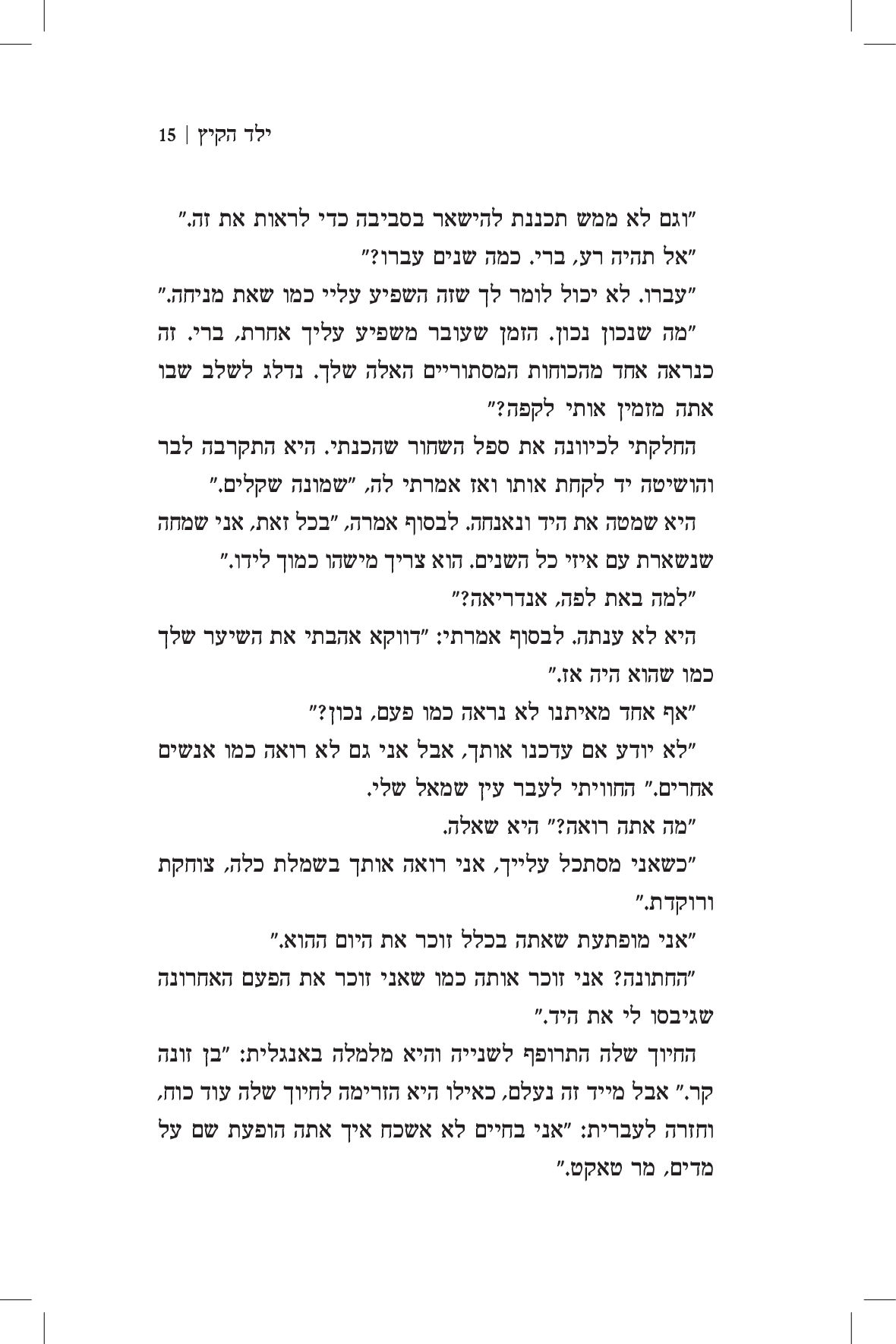 ילד הקיץ | 15

"וגם לא ממש תכננת להישאר בסביבה כדי לראות את זה."

"אל תהיה רע, ברי. כמה שנים עברו?"

"עברו. לא יכול לומר לך שזה השפיע עליי כמו שאת מניחה."

"מה שנכון נכון. הזמן שעובר משפיע עליך אחרת, ברי. זה כנראה אחד מהכוחות המסתוריים האלה שלך. נדלג לשלב שבו אתה מזמין אותי לקפה?"

החלקתי לכיוונה את ספל השחור שהכנתי. היא התקרבה לבר והושיטה יד לקחת אותו ואז אמרתי לה, "שמונה שקלים."

היא שמטה את היד ונאנחה. לבסוף אמרה, "בכל זאת, אני שמחה שנשארת עם איזי כל השנים. הוא צריך מישהו כמוך לידו."

"למה באת לפה, אנדריאה?"

היא לא ענתה. לבסוף אמרתי: "דווקא אהבתי את השיער שלך כמו שהוא היה אז."

"אף אחד מאיתנו לא נראה כמו פעם, נכון?"

"לא יודע אם עדכנו אותך, אבל אני גם לא רואה כמו אנשים אחרים." החוויתי לעבר עין שמאל שלי.

"מה אתה רואה?" היא שאלה.

"כשאני מסתכל עלייך, אני רואה אותך בשמלת כלה, צוחקת ורוקדת."

"אני מופתעת שאתה בכלל זוכר את היום ההוא."

"החתונה? אני זוכר אותה כמו שאני זוכר את הפעם האחרונה שגיבסו לי את היד."

החיוך שלה התרופף לשנייה והיא מלמלה באנגלית: "בן זונה קר." אבל מייד זה נעלם, כאילו היא הזרימה לחיוך שלה עוד כוח, וחזרה לעברית: "אני בחיים לא אשכח איך אתה הופעת שם על מדים, מר טאקט."